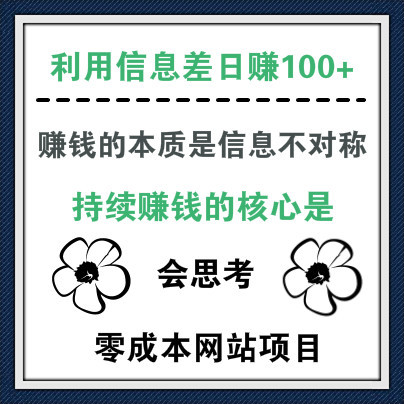 利用信息差日赚100+

赚钱的本质是信息不对称

持续赚钱的核心是

会思考

零成本网站项目